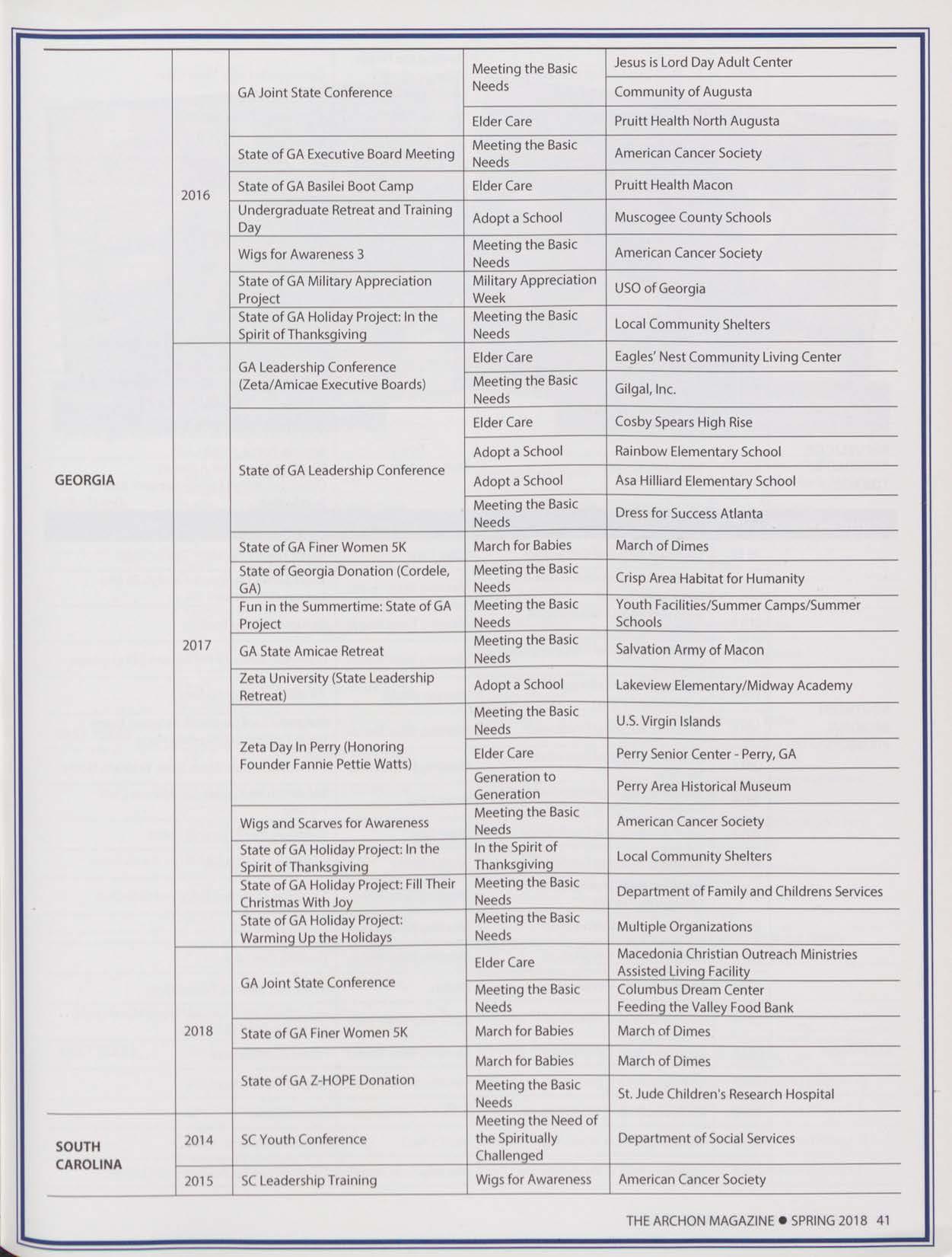 | | | | | |
|---|---|---|---|---|
| GEORGIA | 2016 | GA Joint State Conference | Meeting the Basic Needs | Jesus is Lord Day Adult Center |
| | | | | Community of Augusta |
| | | | Elder Care | Pruitt Health North Augusta |
| | | State of GA Executive Board Meeting | Meeting the Basic Needs | American Cancer Society |
| | | State of GA Basilei Boot Camp | Elder Care | Pruitt Health Macon |
| | | Undergraduate Retreat and Training Day | Adopt a School | Muscogee County Schools |
| | | Wigs for Awareness 3 | Meeting the Basic Needs | American Cancer Society |
| | | State of GA Military Appreciation Project | Military Appreciation Week | USO of Georgia |
| | | State of GA Holiday Project: In the Spirit of Thanksgiving | Meeting the Basic Needs | Local Community Shelters |
| | 2017 | GA Leadership Conference (Zeta/Amicae Executive Boards) | Elder Care | Eagles' Nest Community Living Center |
| | | | Meeting the Basic Needs | Gilgal, Inc. |
| | | State of GA Leadership Conference | Elder Care | Cosby Spears High Rise |
| | | | Adopt a School | Rainbow Elementary School |
| | | | Adopt a School | Asa Hilliard Elementary School |
| | | | Meeting the Basic Needs | Dress for Success Atlanta |
| | | State of GA Finer Women 5K | March for Babies | March of Dimes |
| | | State of Georgia Donation (Cordele, GA) | Meeting the Basic Needs | Crisp Area Habitat for Humanity |
| | | Fun in the Summertime: State of GA Project | Meeting the Basic Needs | Youth Facilities/Summer Camps/Summer Schools |
| | | GA State Amicae Retreat | Meeting the Basic Needs | Salvation Army of Macon |
| | | Zeta University (State Leadership Retreat) | Adopt a School | Lakeview Elementary/Midway Academy |
| | | Zeta Day In Perry (Honoring Founder Fannie Pettie Watts) | Meeting the Basic Needs | U.S. Virgin Islands |
| | | | Elder Care | Perry Senior Center - Perry, GA |
| | | | Generation to Generation | Perry Area Historical Museum |
| | | Wigs and Scarves for Awareness | Meeting the Basic Needs | American Cancer Society |
| | | State of GA Holiday Project: In the Spirit of Thanksgiving | In the Spirit of Thanksgiving | Local Community Shelters |
| | | State of GA Holiday Project: Fill Their Christmas With Joy | Meeting the Basic Needs | Department of Family and Childrens Services |
| | | State of GA Holiday Project: Warming Up the Holidays | Meeting the Basic Needs | Multiple Organizations |
| | 2018 | GA Joint State Conference | Elder Care | Macedonia Christian Outreach Ministries Assisted Living Facility |
| | | | Meeting the Basic Needs | Columbus Dream Center Feeding the Valley Food Bank |
| | | State of GA Finer Women 5K | March for Babies | March of Dimes |
| | | State of GA Z-HOPE Donation | March for Babies | March of Dimes |
| | | | Meeting the Basic Needs | St. Jude Children's Research Hospital |
| SOUTH CAROLINA | 2014 | SC Youth Conference | Meeting the Need of the Spiritually Challenged | Department of Social Services |
| | 2015 | SC Leadership Training | Wigs for Awareness | American Cancer Society |

THE ARCHON MAGAZINE ● SPRING 2018 41